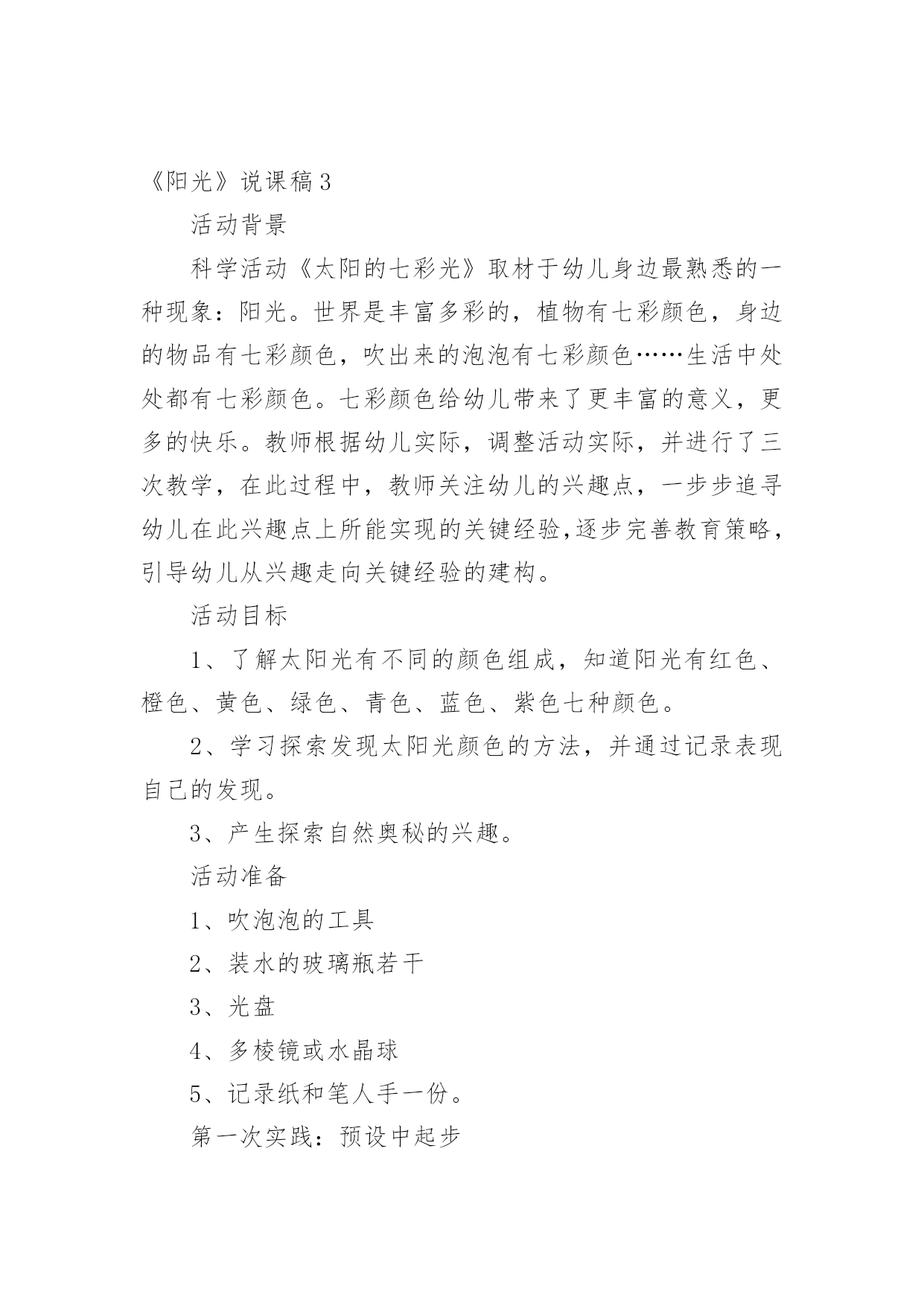 《阳光》说课稿3

活动背景

科学活动《太阳的七彩光》取材于幼儿身边最熟悉的一种现象：阳光。世界是丰富多彩的，植物有七彩颜色，身边的物品有七彩颜色，吹出来的泡泡有七彩颜色……生活中处处都有七彩颜色。七彩颜色给幼儿带来了更丰富的意义，更多的快乐。教师根据幼儿实际，调整活动实际，并进行了三次教学，在此过程中，教师关注幼儿的兴趣点，一步步追寻幼儿在此兴趣点上所能实现的关键经验,逐步完善教育策略，引导幼儿从兴趣走向关键经验的建构。

活动目标

1、了解太阳光有不同的颜色组成，知道阳光有红色、橙色、黄色、绿色、青色、蓝色、紫色七种颜色。

2、学习探索发现太阳光颜色的方法，并通过记录表现自己的发现。

3、产生探索自然奥秘的兴趣。

活动准备

1、吹泡泡的工具

2、装水的玻璃瓶若干

3、光盘

4、多棱镜或水晶球

5、记录纸和笔人手一份。

第一次实践：预设中起步